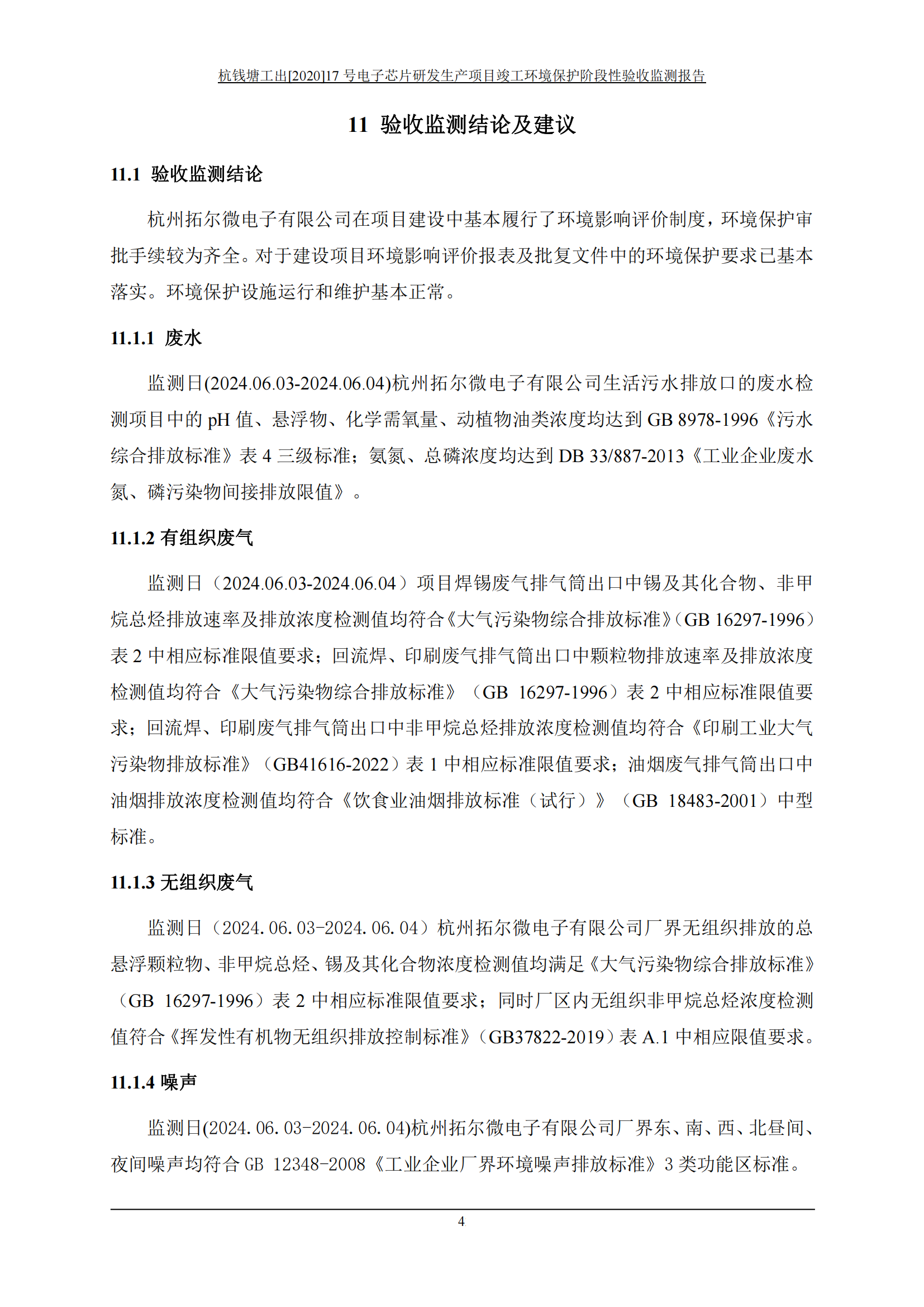 杭钱塘工出[2020]17 号电子芯片研发生产项目竣工环境保护阶段性验收监测报告

11 验收监测结论及建议

11.1 验收监测结论

杭州拓尔微电子有限公司在项目建设中基本履行了环境影响评价制度，环境保护审批手续较为齐全。对于建设项目环境影响评价报表及批复文件中的环境保护要求已基本落实。环境保护设施运行和维护基本正常。

11.1.1 废水

监测日(2024.06.03-2024.06.04)杭州拓尔微电子有限公司生活污水排放口的废水检测项目中的 pH 值、悬浮物、化学需氧量、动植物油类浓度均达到 GB 8978-1996《污水综合排放标准》表 4 三级标准；氨氮、总磷浓度均达到 DB 33/887-2013《工业企业废水氮、磷污染物间接排放限值》。

11.1.2 有组织废气

监测日（2024.06.03-2024.06.04）项目焊锡废气排气筒出口中锡及其化合物、非甲烷总烃排放速率及排放浓度检测值均符合《大气污染物综合排放标准》(GB 16297-1996）表 2 中相应标准限值要求；回流焊、印刷废气排气筒出口中颗粒物排放速率及排放浓度检测值均符合《大气污染物综合排放标准》（GB 16297-1996）表 2 中相应标准限值要求；回流焊、印刷废气排气筒出口中非甲烷总烃排放浓度检测值均符合《印刷工业大气污染物排放标准》（GB41616-2022）表 1 中相应标准限值要求；油烟废气排气筒出口中油烟排放浓度检测值均符合《饮食业油烟排放标准（试行）》（GB 18483-2001）中型标准。

11.1.3 无组织废气

监测日（2024.06.03-2024.06.04）杭州拓尔微电子有限公司厂界无组织排放的总悬浮颗粒物、非甲烷总烃、锡及其化合物浓度检测值均满足《大气污染物综合排放标准》（GB 16297-1996）表 2 中相应标准限值要求；同时厂区内无组织非甲烷总烃浓度检测值符合《挥发性有机物无组织排放控制标准》（GB37822-2019）表 A.1 中相应限值要求。

11.1.4 噪声

监测日(2024.06.03-2024.06.04)杭州拓尔微电子有限公司厂界东、南、西、北昼间、夜间噪声均符合 GB 12348-2008《工业企业厂界环境噪声排放标准》3 类功能区标准。

4